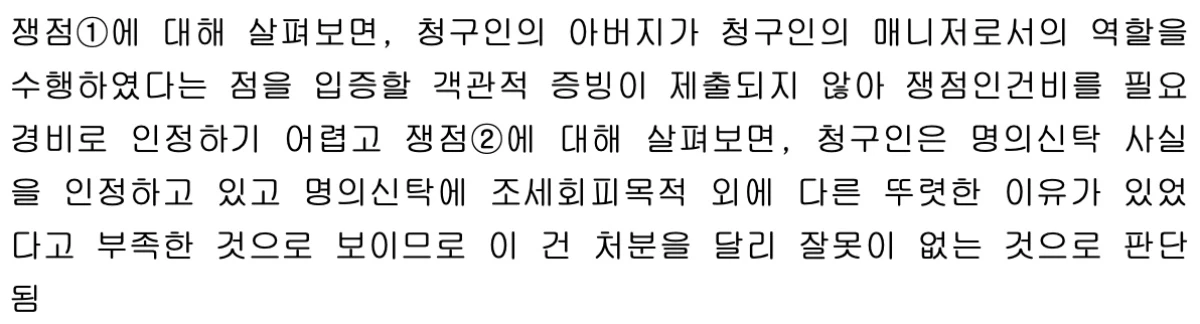 쟁점①에 대해 살펴보면, 청구인의 아버지가 청구인의 매니저로서의 역할을 수행하였다는 점을 입증할 객관적 증빙이 제출되지 않아 쟁점인건비를 필요경비로 인정하기 어렵고 쟁점②에 대해 살펴보면, 청구인은 명의신탁 사실을 인정하고 있고 명의신탁에 조세회피목적 외에 다른 뚜렷한 이유가 있었다고 부족한 것으로 보이므로 이 건 처분을 달리 잘못이 없는 것으로 판단됨